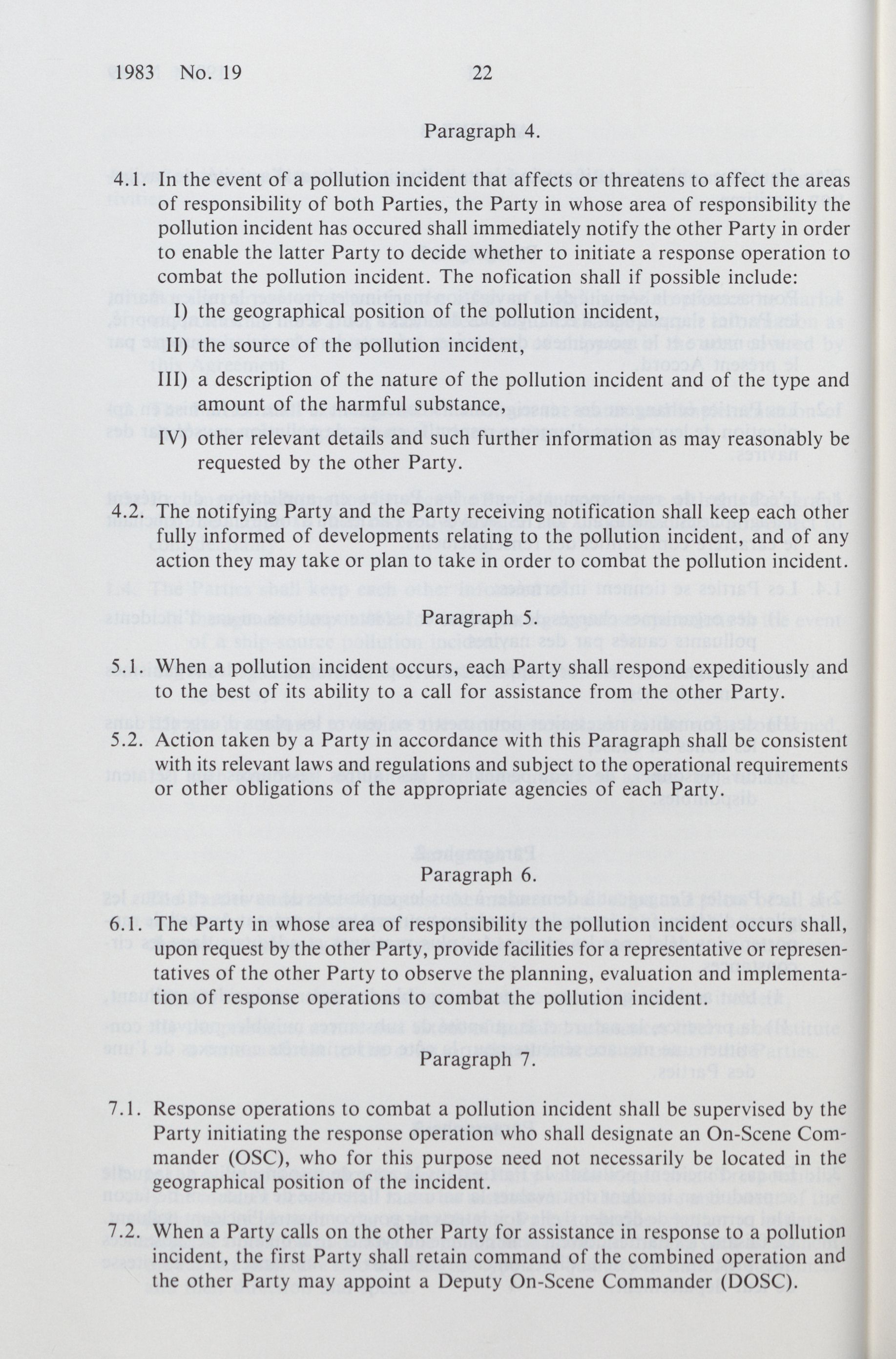 1983 No. 19 22

Paragraph 4.

4.1. In the event of a pollution incident that affects or threatens to affect the areas of responsibility of both Parties, the Party in whose area of responsibility the pollution incident has occured shall immediately notify the other Party in order to enable the latter Party to decide whether to initiate a response operation to combat the pollution incident. The nofication shall if possible include:

I) the geographical position of the pollution incident,

II) the source of the pollution incident,

III) a description of the nature of the pollution incident and of the type and amount of the harmful substance,

IV) other relevant details and such further information as may reasonably be requested by the other Party.

4.2. The notifying Party and the Party receiving notification shall keep each other fully informed of developments relating to the pollution incident, and of any action they may take or plan to take in order to combat the pollution incident.

Paragraph 5.

5.1. When a pollution incident occurs, each Party shall respond expeditiously and to the best of its ability to a call for assistance from the other Party.

5.2. Action taken by a Party in accordance with this Paragraph shall be consistent with its relevant laws and regulations and subject to the operational requirements or other obligations of the appropriate agencies of each Party.

Paragraph 6.

6.1. The Party in whose area of responsibility the pollution incident occurs shall, upon request by the other Party, provide facilities for a representative or representatives of the other Party to observe the planning, evaluation and implementation of response operations to combat the pollution incident.

Paragraph 7.

7.1. Response operations to combat a pollution incident shall be supervised by the Party initiating the response operation who shall designate an On-Scene Commander (OSC), who for this purpose need not necessarily be located in the geographical position of the incident.

7.2. When a Party calls on the other Party for assistance in response to a pollution incident, the first Party shall retain command of the combined operation and the other Party may appoint a Deputy On-Scene Commander (DOSC).